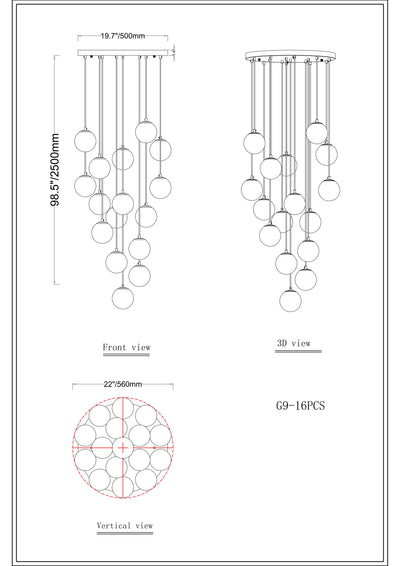 19.7"/500mm

98.5"/2500mm

Front view

3D view

22"/560mm

G9-16PCS

Vertical view